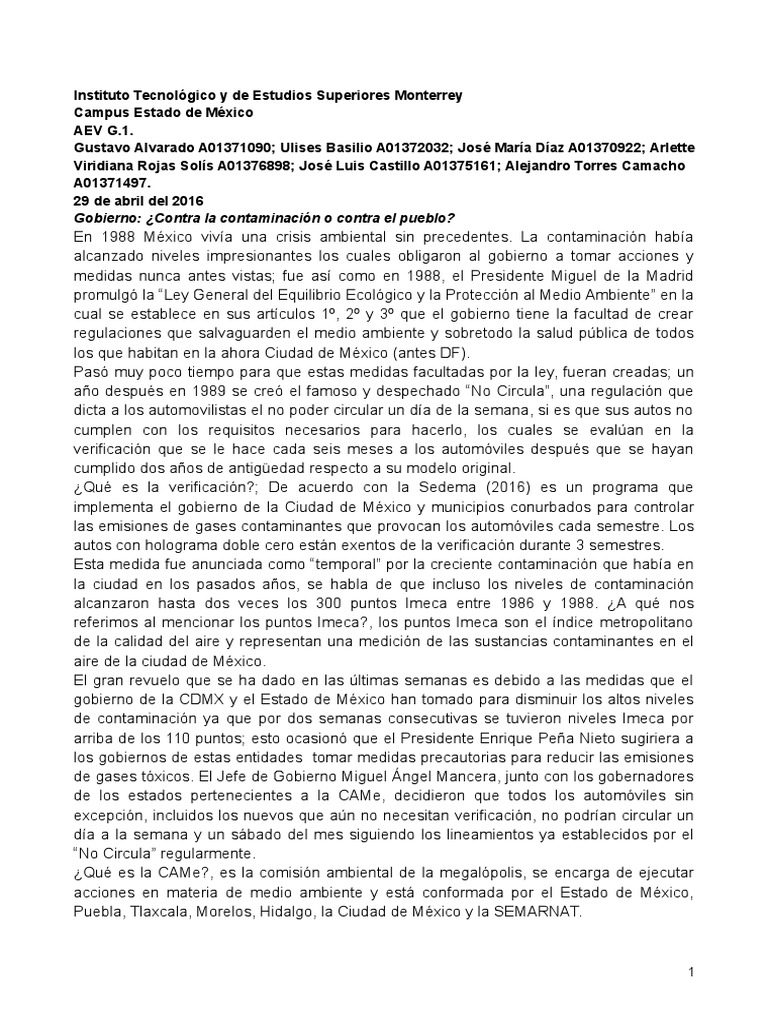 Instituto Tecnológico y de Estudios Superiores Monterrey
Campus Estado de México
AEV G.1.
Gustavo Alvarado A01371090; Ulises Basilio A01372032; José María Díaz A01370922; Arlette Viridiana Rojas Solís A01376898; José Luis Castillo A01375161; Alejandro Torres Camacho A01371497.
29 de abril del 2016
Gobierno: ¿Contra la contaminación o contra el pueblo?

En 1988 México vivía una crisis ambiental sin precedentes. La contaminación había alcanzado niveles impresionantes los cuales obligaron al gobierno a tomar acciones y medidas nunca antes vistas; fue así como en 1988, el Presidente Miguel de la Madrid promulgó la "Ley General del Equilibrio Ecológico y la Protección al Medio Ambiente" en la cual se establece en sus artículos 1º, 2º y 3º que el gobierno tiene la facultad de crear regulaciones que salvaguarden el medio ambiente y sobretodo la salud pública de todos los que habitan en la ahora Ciudad de México (antes DF).

Pasó muy poco tiempo para que estas medidas facultadas por la ley, fueran creadas; un año después en 1989 se creó el famoso y despechado "No Circula", una regulación que dicta a los automovilistas el no poder circular un día de la semana, si es que sus autos no cumplen con los requisitos necesarios para hacerlo, los cuales se evalúan en la verificación que se le hace cada seis meses a los automóviles después que se hayan cumplido dos años de antigüedad respecto a su modelo original.

¿Qué es la verificación?; De acuerdo con la Sedema (2016) es un programa que implementa el gobierno de la Ciudad de México y municipios conurbados para controlar las emisiones de gases contaminantes que provocan los automóviles cada semestre. Los autos con holograma doble cero están exentos de la verificación durante 3 semestres.

Esta medida fue anunciada como "temporal" por la creciente contaminación que había en la ciudad en los pasados años, se habla de que incluso los niveles de contaminación alcanzaron hasta dos veces los 300 puntos Imeca entre 1986 y 1988. ¿A qué nos referimos al mencionar los puntos Imeca?, los puntos Imeca son el índice metropolitano de la calidad del aire y representan una medición de las sustancias contaminantes en el aire de la ciudad de México.

El gran revuelo que se ha dado en las últimas semanas es debido a las medidas que el gobierno de la CDMX y el Estado de México han tomado para disminuir los altos niveles de contaminación ya que por dos semanas consecutivas se tuvieron niveles Imeca por arriba de los 110 puntos; esto ocasionó que el Presidente Enrique Peña Nieto sugiriera a los gobiernos de estas entidades tomar medidas precautorias para reducir las emisiones de gases tóxicos. El Jefe de Gobierno Miguel Ángel Mancera, junto con los gobernadores de los estados pertenecientes a la CAMe, decidieron que todos los automóviles sin excepción, incluidos los nuevos que aún no necesitan verificación, no podrían circular un día a la semana y un sábado del mes siguiendo los lineamientos ya establecidos por el "No Circula" regularmente.

¿Qué es la CAMe?, es la comisión ambiental de la megalópolis, se encarga de ejecutar acciones en materia de medio ambiente y está conformada por el Estado de México, Puebla, Tlaxcala, Morelos, Hidalgo, la Ciudad de México y la SEMARNAT.

1